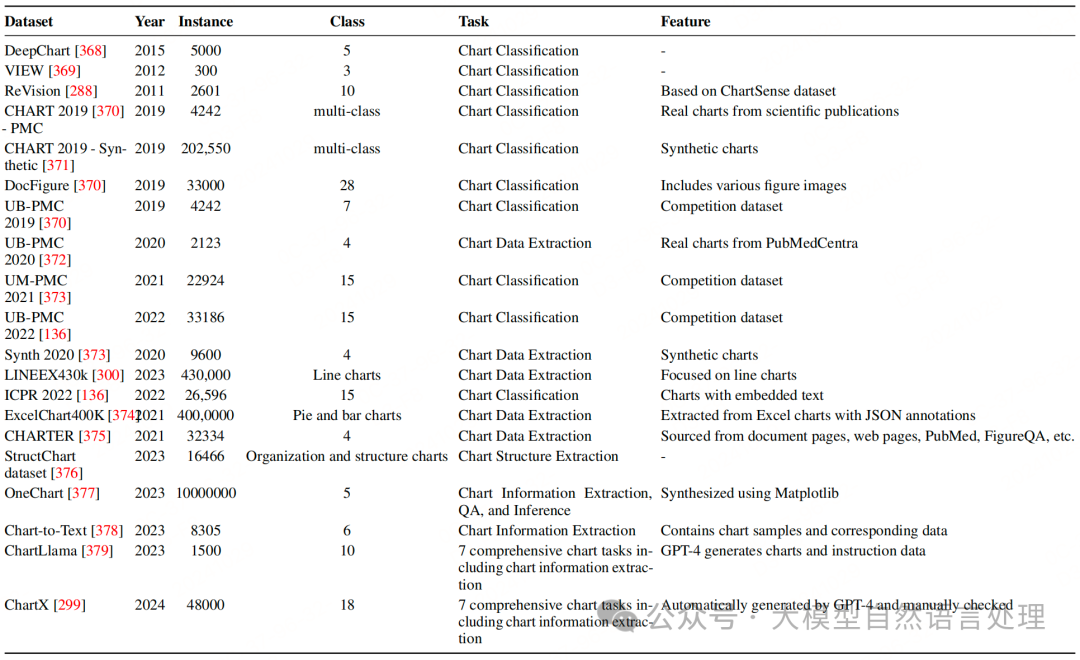 | Dataset | Year | Instance | Class | Task | Feature |
|---|---|---|---|---|---|
| DeepChart [368] | 2015 | 5000 | 5 | Chart Classification | - |
| VIEW [369] | 2012 | 300 | 3 | Chart Classification | - |
| ReVision [288] | 2011 | 2601 | 10 | Chart Classification | Based on ChartSense dataset |
| CHART 2019 [370] - PMC | 2019 | 4242 | multi-class | Chart Classification | Real charts from scientific publications |
| CHART 2019 - Synthetic [371] | 2019 | 202,550 | multi-class | Chart Classification | Synthetic charts |
| DocFigure [370] | 2019 | 33000 | 28 | Chart Classification | Includes various figure images |
| UB-PMC 2019 [370] | 2019 | 4242 | 7 | Chart Classification | Competition dataset |
| UB-PMC 2020 [372] | 2020 | 2123 | 4 | Chart Data Extraction | Real charts from PubMedCentra |
| UM-PMC 2021 [373] | 2021 | 22924 | 15 | Chart Classification | Competition dataset |
| UB-PMC 2022 [136] | 2022 | 33186 | 15 | Chart Classification | Competition dataset |
| Synth 2020 [373] | 2020 | 9600 | 4 | Chart Data Extraction | Synthetic charts |
| LINEEX430k [300] | 2023 | 430,000 | Line charts | Chart Data Extraction | Focused on line charts |
| ICPR 2022 [136] | 2022 | 26,596 | 15 | Chart Classification | Charts with embedded text |
| ExcelChart400K [374] | 2021 | 400,0000 | Pie and bar charts | Chart Data Extraction | Extracted from Excel charts with JSON annotations |
| CHARTER [375] | 2021 | 32334 | 4 | Chart Data Extraction | Sourced from document pages, web pages, PubMed, FigureQA, etc. |
| StructChart dataset [376] | 2023 | 16466 | Organization and structure charts | Chart Structure Extraction | - |
| OneChart [377] | 2023 | 10000000 | 5 | Chart Information Extraction, QA, and Inference | Synthesized using Matplotlib |
| Chart-to-Text [378] | 2023 | 8305 | 6 | Chart Information Extraction | Contains chart samples and corresponding data |
| ChartLlama [379] | 2023 | 1500 | 10 | 7 comprehensive chart tasks including chart information extraction | GPT-4 generates charts and instruction data |
| ChartX [299] | 2024 | 48000 | 18 | 7 comprehensive chart tasks including chart information extraction | Automatically generated by GPT-4 and manually checked |

公众号 · 大模型自然语言处理